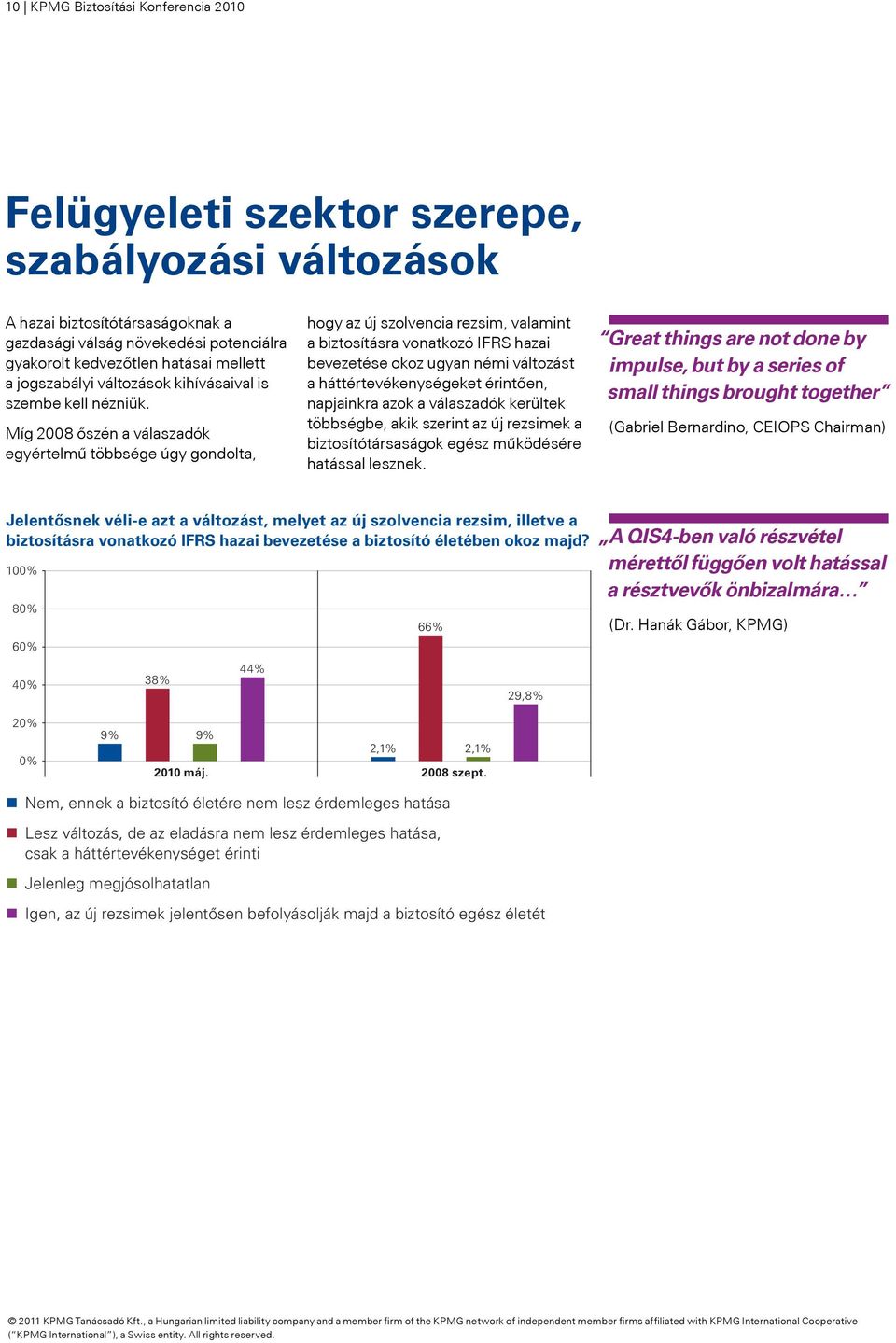 10 | KPMG Biztosítási Konferencia 2010

Felügyeleti szektor szerepe, szabályozási változások

A hazai biztosítótársaságoknak a gazdasági válság növekedési potenciálra gyakorolt kedvezőtlen hatásai mellett a jogszabályi változások kihívásaival is szembe kell nézniük.

Míg 2008 őszén a válaszadók egyértelmű többsége úgy gondolta, hogy az új szolvencia rezsim, valamint a biztosításra vonatkozó IFRS hazai bevezetése okoz ugyan némi változást a háttértevékenységeket érintően, napjainkra azok a válaszadók kerültek többségbe, akik szerint az új rezsimek a biztosítótársaságok egész működésére hatással lesznek.

"Great things are not done by impulse, but by a series of small things brought together"

(Gabriel Bernardino, CEIOPS Chairman)

Jelentősnek véli-e azt a változást, melyet az új szolvencia rezsim, illetve a biztosításra vonatkozó IFRS hazai bevezetése a biztosító életében okoz majd?

100%
80%
60%
40%
20%
0%

9%
38%
9%
44%
2010 máj.

2,1%
66%
2,1%
29,8%
2008 szept.

Nem, ennek a biztosító életére nem lesz érdemleges hatása

Lesz változás, de az eladásra nem lesz érdemleges hatása, csak a háttértevékenységet érinti

Jelenleg megjósolhatatlan

Igen, az új rezsimek jelentősen befolyásolják majd a biztosító egész életét

„A QIS4-ben való részvétel mérettől függően volt hatással a résztvevők önbizalmára…"

(Dr. Hanák Gábor, KPMG)

© 2011 KPMG Tanácsadó Kft., a Hungarian limited liability company and a member firm of the KPMG network of independent member firms affiliated with KPMG International Cooperative ("KPMG International"), a Swiss entity. All rights reserved.